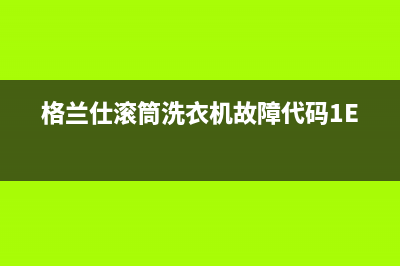 格兰仕滚筒洗衣机故障代码1E